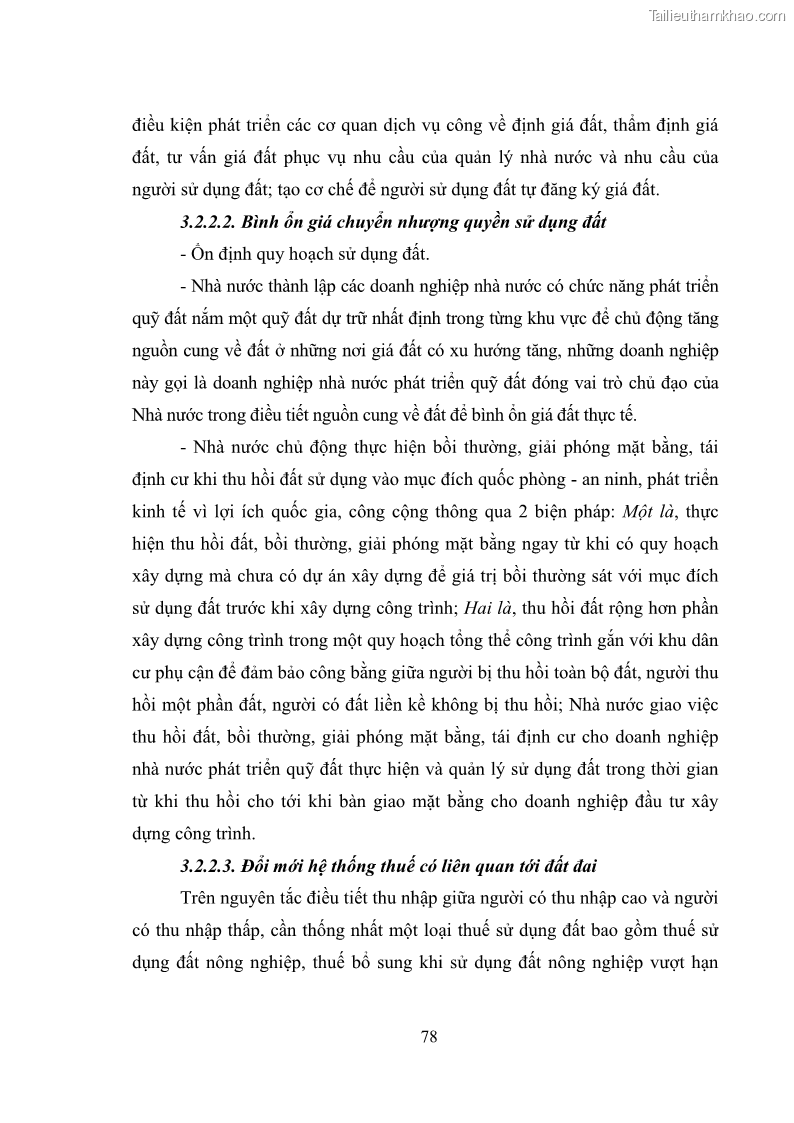 Tailieuthamkhao.com

điều kiện phát triển các cơ quan dịch vụ công về định giá đất, thẩm định giá đất, tư vấn giá đất phục vụ nhu cầu của quản lý nhà nước và nhu cầu của người sử dụng đất; tạo cơ chế để người sử dụng đất tự đăng ký giá đất.

3.2.2.2. Bình ổn giá chuyển nhượng quyền sử dụng đất

- Ổn định quy hoạch sử dụng đất.

- Nhà nước thành lập các doanh nghiệp nhà nước có chức năng phát triển quỹ đất nắm một quỹ đất dự trữ nhất định trong từng khu vực để chủ động tăng nguồn cung về đất ở những nơi giá đất có xu hướng tăng, những doanh nghiệp này gọi là doanh nghiệp nhà nước phát triển quỹ đất đóng vai trò chủ đạo của Nhà nước trong điều tiết nguồn cung về đất để bình ổn giá đất thực tế.

- Nhà nước chủ động thực hiện bồi thường, giải phóng mặt bằng, tái định cư khi thu hồi đất sử dụng vào mục đích quốc phòng - an ninh, phát triển kinh tế vì lợi ích quốc gia, công cộng thông qua 2 biện pháp: Một là, thực hiện thu hồi đất, bồi thường, giải phóng mặt bằng ngay từ khi có quy hoạch xây dựng mà chưa có dự án xây dựng để giá trị bồi thường sát với mục đích sử dụng đất trước khi xây dựng công trình; Hai là, thu hồi đất rộng hơn phần xây dựng công trình trong một quy hoạch tổng thể công trình gắn với khu dân cư phụ cận để đảm bảo công bằng giữa người bị thu hồi toàn bộ đất, người thu hồi một phần đất, người có đất liền kề không bị thu hồi; Nhà nước giao việc thu hồi đất, bồi thường, giải phóng mặt bằng, tái định cư cho doanh nghiệp nhà nước phát triển quỹ đất thực hiện và quản lý sử dụng đất trong thời gian từ khi thu hồi cho tới khi bàn giao mặt bằng cho doanh nghiệp đầu tư xây dựng công trình.

3.2.2.3. Đổi mới hệ thống thuế có liên quan tới đất đai

Trên nguyên tắc điều tiết thu nhập giữa người có thu nhập cao và người có thu nhập thấp, cần thống nhất một loại thuế sử dụng đất bao gồm thuế sử dụng đất nông nghiệp, thuế bổ sung khi sử dụng đất nông nghiệp vượt hạn

78